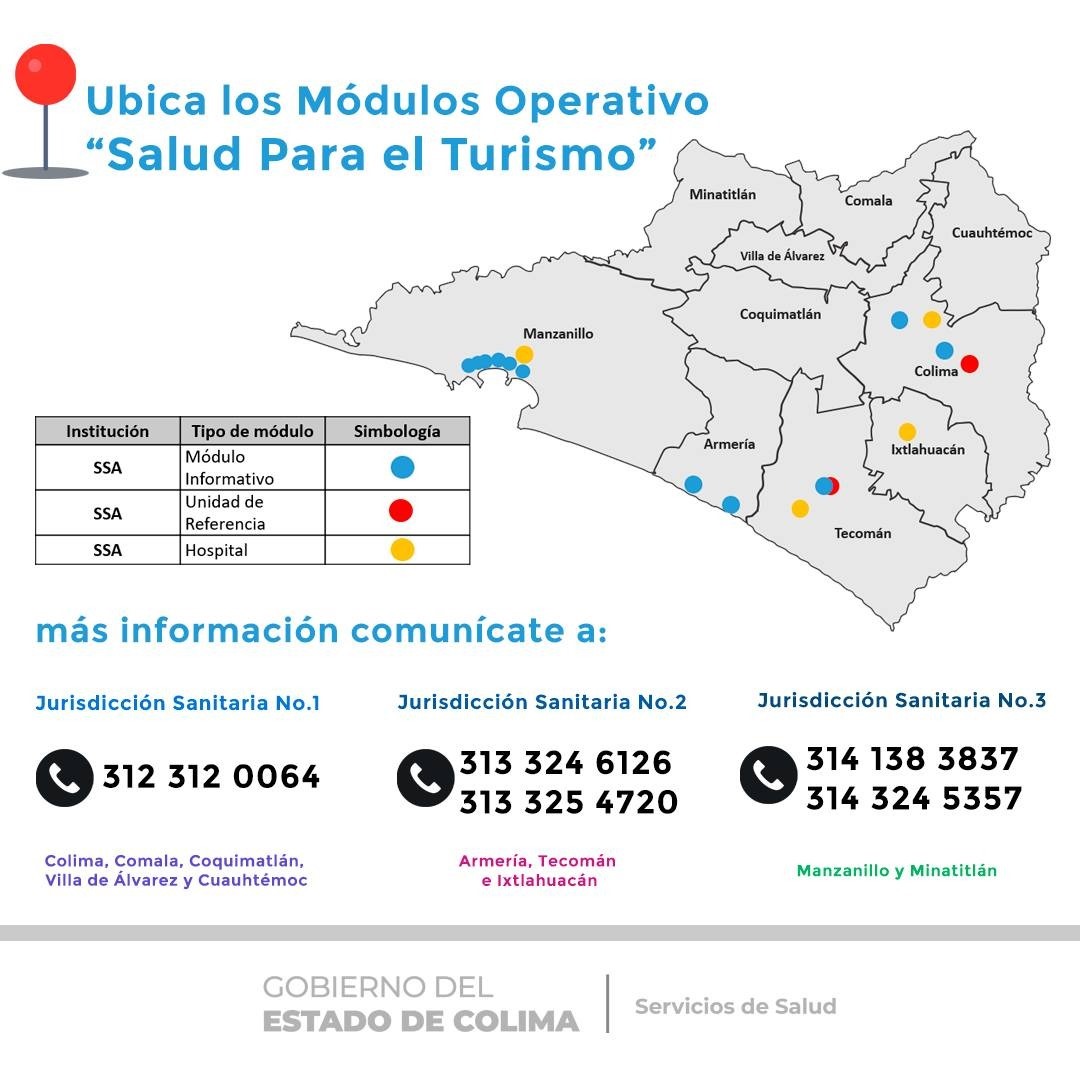 Ubica los Módulos Operativo
“Salud Para el Turismo”

Minatitlán
Comala
Cuauhtémoc
Villa de Álvarez
Coquimatlán
Manzanillo
Colima
Armería
Ixtlahuacán
Tecomán

| Institución | Tipo de módulo | Simbología |
|---|---|---|
| SSA | Módulo Informativo | |
| SSA | Unidad de Referencia | |
| SSA | Hospital | |

más información comunícate a:

Jurisdicción Sanitaria No.1

312 312 0064

Colima, Comala, Coquimatlán, Villa de Álvarez y Cuauhtémoc

Jurisdicción Sanitaria No.2

313 324 6126
313 325 4720

Armería, Tecomán e Ixtlahuacán

Jurisdicción Sanitaria No.3

314 138 3837
314 324 5357

Manzanillo y Minatitlán

GOBIERNO DEL
ESTADO DE COLIMA

Servicios de Salud